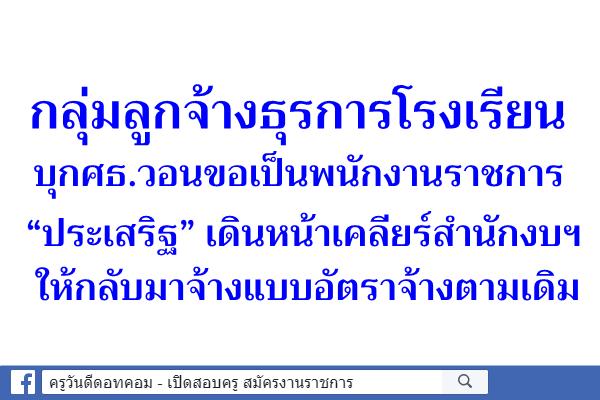 กลุ่มลูกจ้างธุรการโรงเรียน
บุกศธ.วอนขอเป็นพนักงานราชการ
“ประเสริฐ” เดินหน้าเคลียร์สำนักงบฯ
ให้กลับมาจ้างแบบอัตราจ้างตามเดิม

ครูวันดีดอทคอม - เปิดสอบครู สมัครงานราชการ